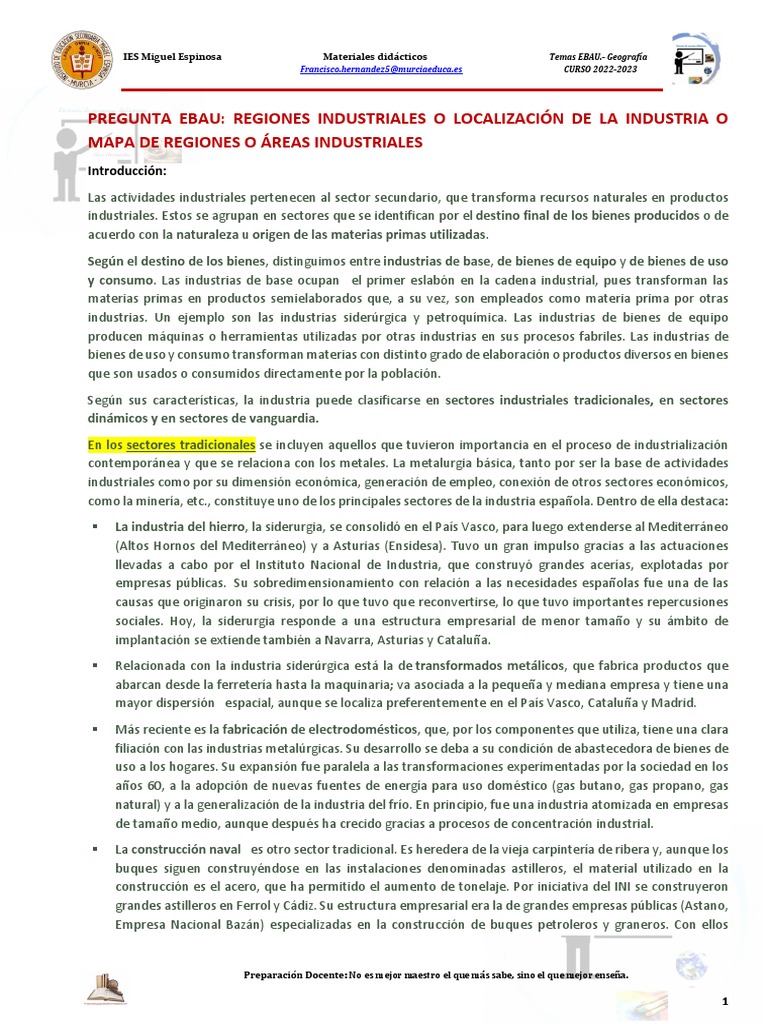 IES Miguel Espinosa

Materiales didácticos
Francisco.hernandez5@murciaeduca.es

Temas EBAU.- Geografía
CURSO 2022-2023

PREGUNTA EBAU: REGIONES INDUSTRIALES O LOCALIZACIÓN DE LA INDUSTRIA O MAPA DE REGIONES O ÁREAS INDUSTRIALES

Introducción:

Las actividades industriales pertenecen al sector secundario, que transforma recursos naturales en productos industriales. Estos se agrupan en sectores que se identifican por el destino final de los bienes producidos o de acuerdo con la naturaleza u origen de las materias primas utilizadas.

Según el destino de los bienes, distinguimos entre industrias de base, de bienes de equipo y de bienes de uso y consumo. Las industrias de base ocupan el primer eslabón en la cadena industrial, pues transforman las materias primas en productos semielaborados que, a su vez, son empleados como materia prima por otras industrias. Un ejemplo son las industrias siderúrgica y petroquímica. Las industrias de bienes de equipo producen máquinas o herramientas utilizadas por otras industrias en sus procesos fabriles. Las industrias de bienes de uso y consumo transforman materias con distinto grado de elaboración o productos diversos en bienes que son usados o consumidos directamente por la población.

Según sus características, la industria puede clasificarse en sectores industriales tradicionales, en sectores dinámicos y en sectores de vanguardia.

En los sectores tradicionales se incluyen aquellos que tuvieron importancia en el proceso de industrialización contemporánea y que se relaciona con los metales. La metalurgia básica, tanto por ser la base de actividades industriales como por su dimensión económica, generación de empleo, conexión de otros sectores económicos, como la minería, etc., constituye uno de los principales sectores de la industria española. Dentro de ella destaca:

▪ La industria del hierro, la siderurgia, se consolidó en el País Vasco, para luego extenderse al Mediterráneo (Altos Hornos del Mediterráneo) y a Asturias (Ensidesa). Tuvo un gran impulso gracias a las actuaciones llevadas a cabo por el Instituto Nacional de Industria, que construyó grandes acerías, explotadas por empresas públicas. Su sobredimensionamiento con relación a las necesidades españolas fue una de las causas que originaron su crisis, por lo que tuvo que reconvertirse, lo que tuvo importantes repercusiones sociales. Hoy, la siderurgia responde a una estructura empresarial de menor tamaño y su ámbito de implantación se extiende también a Navarra, Asturias y Cataluña.

▪ Relacionada con la industria siderúrgica está la de transformados metálicos, que fabrica productos que abarcan desde la ferretería hasta la maquinaria; va asociada a la pequeña y mediana empresa y tiene una mayor dispersión espacial, aunque se localiza preferentemente en el País Vasco, Cataluña y Madrid.

▪ Más reciente es la fabricación de electrodomésticos, que, por los componentes que utiliza, tiene una clara filiación con las industrias metalúrgicas. Su desarrollo se deba a su condición de abastecedora de bienes de uso a los hogares. Su expansión fue paralela a las transformaciones experimentadas por la sociedad en los años 60, a la adopción de nuevas fuentes de energía para uso doméstico (gas butano, gas propano, gas natural) y a la generalización de la industria del frío. En principio, fue una industria atomizada en empresas de tamaño medio, aunque después ha crecido gracias a procesos de concentración industrial.

▪ La construcción naval es otro sector tradicional. Es heredera de la vieja carpintería de ribera y, aunque los buques siguen construyéndose en las instalaciones denominadas astilleros, el material utilizado en la construcción es el acero, que ha permitido el aumento de tonelaje. Por iniciativa del INI se construyeron grandes astilleros en Ferrol y Cádiz. Su estructura empresarial era la de grandes empresas públicas (Astano, Empresa Nacional Bazán) especializadas en la construcción de buques petroleros y graneros. Con ellos

Preparación Docente: No es mejor maestro el que más sabe, sino el que mejor enseña.

1